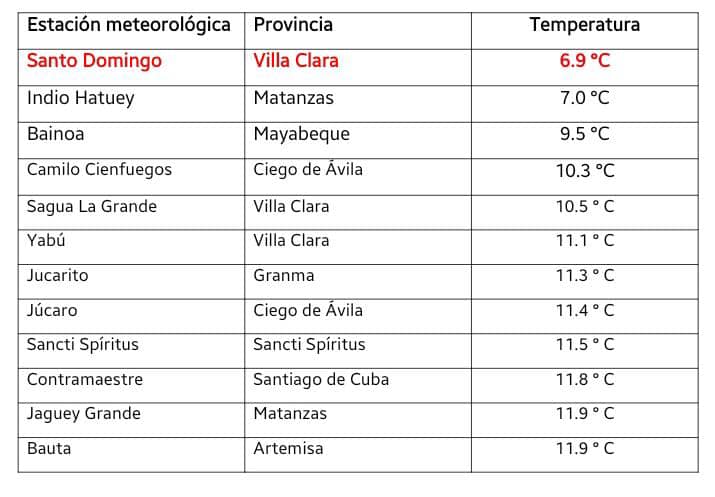 | Estación meteorológica | Provincia | Temperatura |
|---|---|---|
| Santo Domingo | Villa Clara | 6.9 °C |
| Indio Hatuey | Matanzas | 7.0 °C |
| Bainoa | Mayabeque | 9.5 °C |
| Camilo Cienfuegos | Ciego de Ávila | 10.3 °C |
| Sagua La Grande | Villa Clara | 10.5 ° C |
| Yabú | Villa Clara | 11.1 ° C |
| Jucarito | Granma | 11.3 ° C |
| Júcaro | Ciego de Ávila | 11.4 ° C |
| Sancti Spíritus | Sancti Spíritus | 11.5 ° C |
| Contramaestre | Santiago de Cuba | 11.8 ° C |
| Jaguey Grande | Matanzas | 11.9 ° C |
| Bauta | Artemisa | 11.9 ° C |